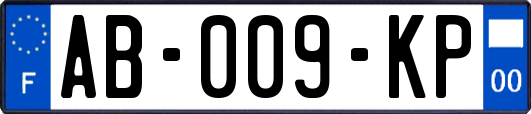 F

AB-009-KP

00